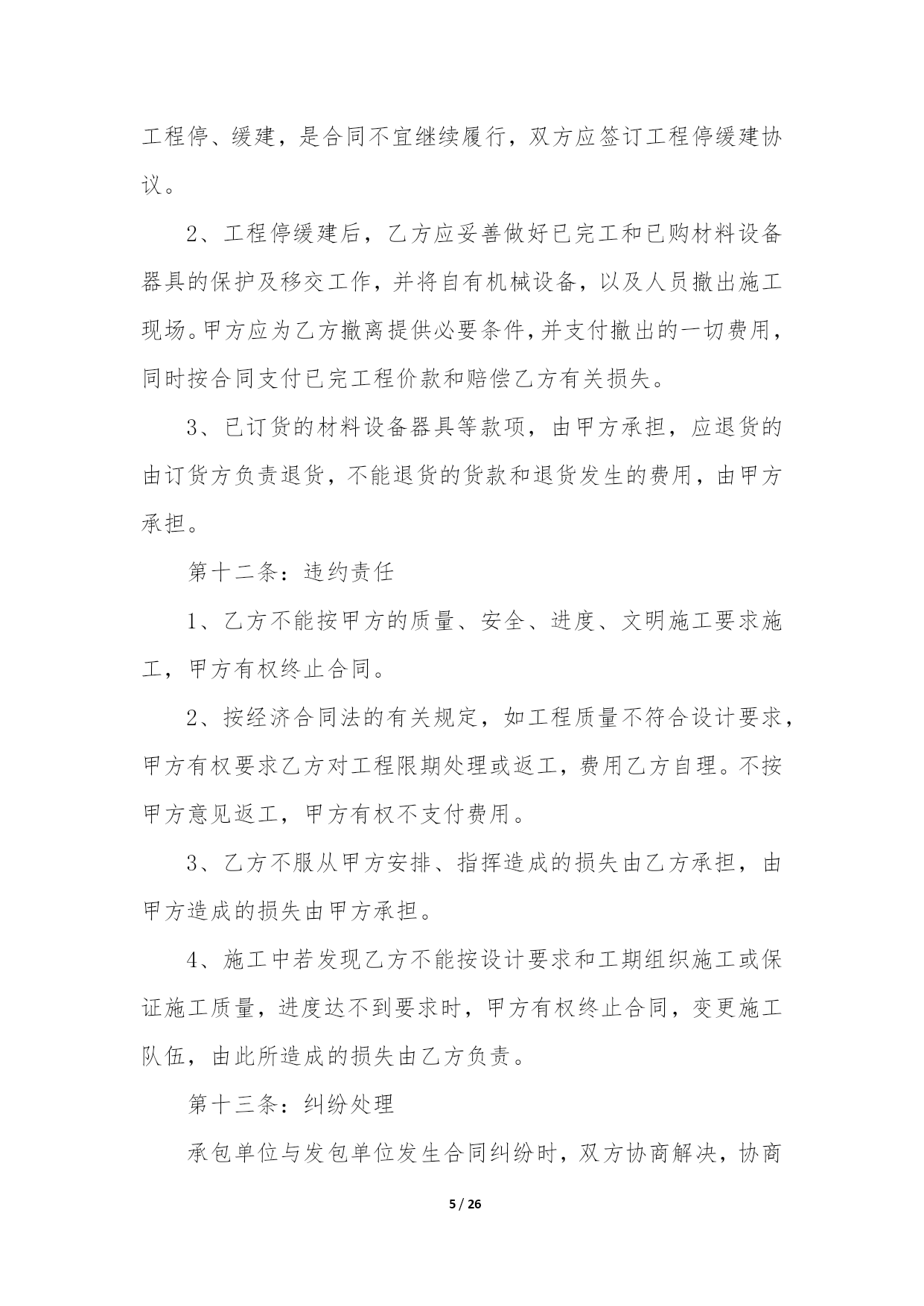 工程停、缓建，是合同不宜继续履行，双方应签订工程停缓建协议。

2、工程停缓建后，乙方应妥善做好已完工和已购材料设备器具的保护及移交工作，并将自有机械设备，以及人员撤出施工现场。甲方应为乙方撤离提供必要条件，并支付撤出的一切费用，同时按合同支付已完工程价款和赔偿乙方有关损失。

3、已订货的材料设备器具等款项，由甲方承担，应退货的由订货方负责退货，不能退货的货款和退货发生的费用，由甲方承担。

第十二条：违约责任

1、乙方不能按甲方的质量、安全、进度、文明施工要求施工，甲方有权终止合同。

2、按经济合同法的有关规定，如工程质量不符合设计要求，甲方有权要求乙方对工程限期处理或返工，费用乙方自理。不按甲方意见返工，甲方有权不支付费用。

3、乙方不服从甲方安排、指挥造成的损失由乙方承担，由甲方造成的损失由甲方承担。

4、施工中若发现乙方不能按设计要求和工期组织施工或保证施工质量，进度达不到要求时，甲方有权终止合同，变更施工队伍，由此所造成的损失由乙方负责。

第十三条：纠纷处理

承包单位与发包单位发生合同纠纷时，双方协商解决，协商

5 / 26